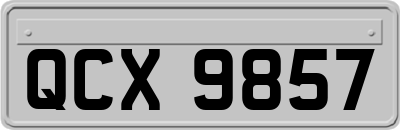 QCX 9857